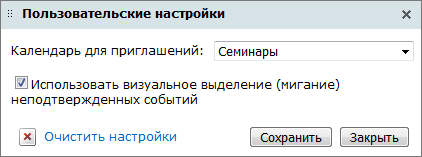 Пользовательские настройки

Календарь для приглашений: Семинары

Использовать визуальное выделение (мигание) неподтвержденных событий

Очистить настройки

Сохранить

Закрыть